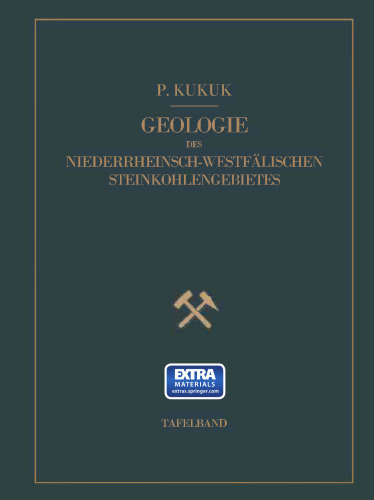 P. KUKUK

GEOLOGIE
DES
NIEDERRHEINSCH-WESTFÄLISCHEN
STEINKOHLENGEBIETES

EXTRA
MATERIALS
extras.springer.com

TAFELBAND